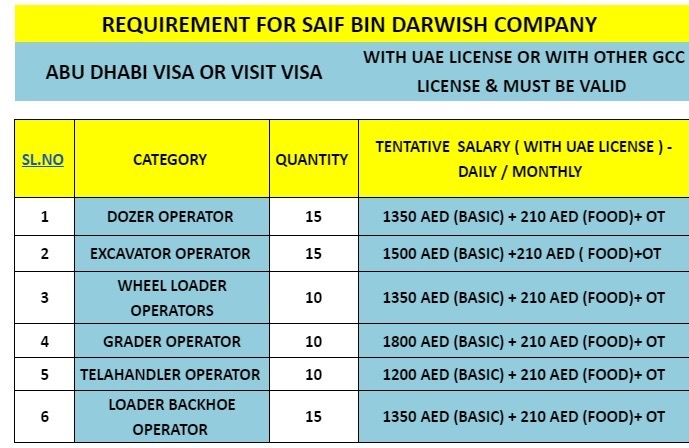 REQUIREMENT FOR SAIF BIN DARWISH COMPANY

ABU DHABI VISA OR VISIT VISA

WITH UAE LICENSE OR WITH OTHER GCC LICENSE & MUST BE VALID

| SL.NO | CATEGORY | QUANTITY | TENTATIVE SALARY ( WITH UAE LICENSE ) - DAILY / MONTHLY |
|---|---|---|---|
| 1 | DOZER OPERATOR | 15 | 1350 AED (BASIC) + 210 AED (FOOD)+ OT |
| 2 | EXCAVATOR OPERATOR | 15 | 1500 AED (BASIC) +210 AED ( FOOD)+OT |
| 3 | WHEEL LOADER OPERATORS | 10 | 1350 AED (BASIC) + 210 AED (FOOD)+ OT |
| 4 | GRADER OPERATOR | 10 | 1800 AED (BASIC) + 210 AED (FOOD)+ OT |
| 5 | TELAHANDLER OPERATOR | 10 | 1200 AED (BASIC) + 210 AED (FOOD)+ OT |
| 6 | LOADER BACKHOE OPERATOR | 15 | 1350 AED (BASIC) + 210 AED (FOOD)+ OT |